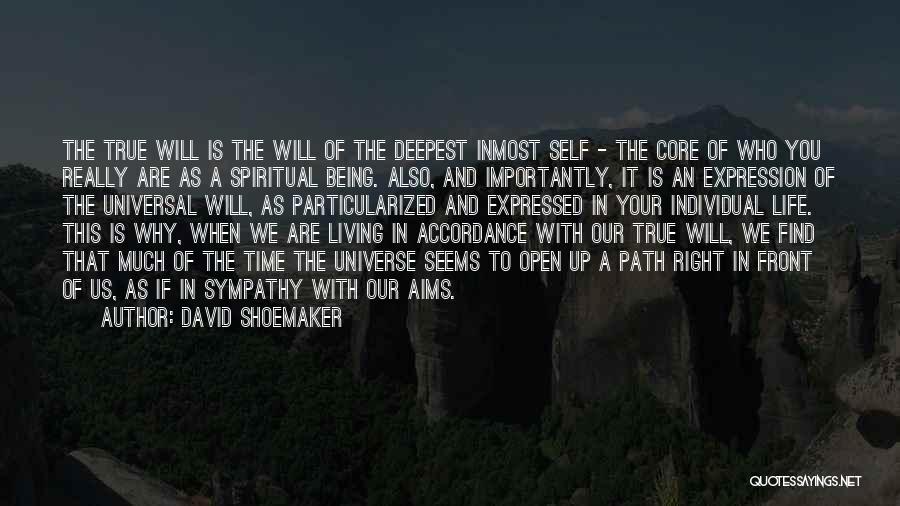 THE TRUE WILL IS THE WILL OF THE DEEPEST INMOST SELF - THE CORE OF WHO YOU REALLY ARE AS A SPIRITUAL BEING. ALSO, AND IMPORTANTLY, IT IS AN EXPRESSION OF THE UNIVERSAL WILL, AS PARTICULARIZED AND EXPRESSED IN YOUR INDIVIDUAL LIFE. THIS IS WHY, WHEN WE ARE LIVING IN ACCORDANCE WITH OUR TRUE WILL, WE FIND THAT MUCH OF THE TIME THE UNIVERSE SEEMS TO OPEN UP A PATH RIGHT IN FRONT OF US, AS IF IN SYMPATHY WITH OUR AIMS.

AUTHOR: DAVID SHOEMAKER

QUOTESSAYINGS.NET